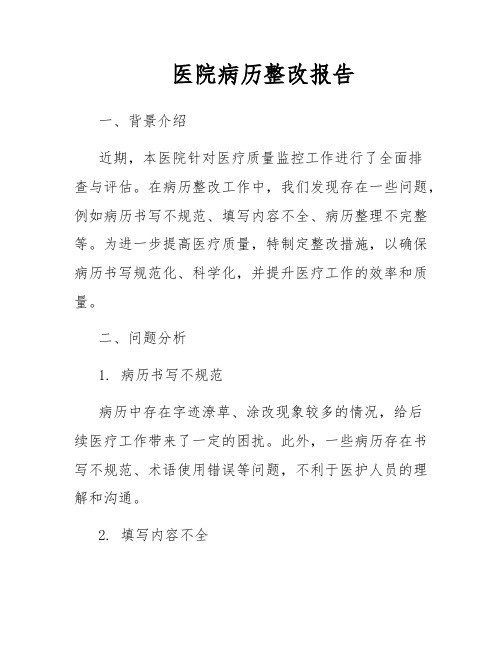 医院病历整改报告

一、背景介绍

近期，本医院针对医疗质量监控工作进行了全面排查与评估。在病历整改工作中，我们发现存在一些问题，例如病历书写不规范、填写内容不全、病历整理不完整等。为进一步提高医疗质量，特制定整改措施，以确保病历书写规范化、科学化，并提升医疗工作的效率和质量。

二、问题分析

1. 病历书写不规范

病历中存在字迹潦草、涂改现象较多的情况，给后续医疗工作带来了一定的困扰。此外，一些病历存在书写不规范、术语使用错误等问题，不利于医护人员的理解和沟通。

2. 填写内容不全